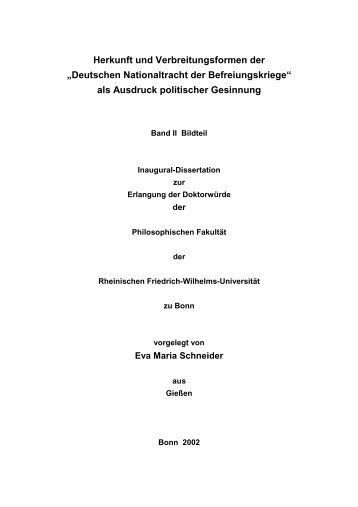 Herkunft und Verbreitungsformen der „Deutschen Nationaltracht der Befreiungskriege“ als Ausdruck politischer Gesinnung

Band II Bildteil

Inaugural-Dissertation
zur
Erlangung der Doktorwürde
der

Philosophischen Fakultät

der

Rheinischen Friedrich-Wilhelms-Universität

zu Bonn

vorgelegt von
Eva Maria Schneider

aus
Gießen

Bonn 2002